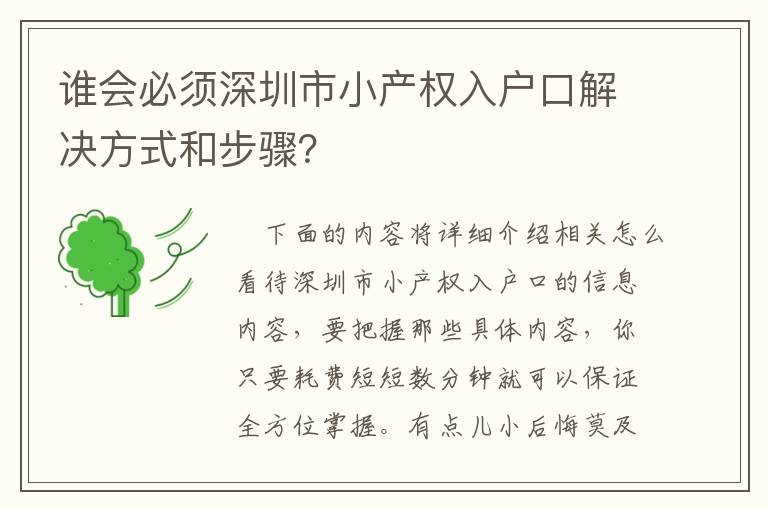 谁会必须深圳市小产权入户口解决方式和步骤?

下面的内容将详细介绍相关怎么看待深圳市小产权入户口的信息内容，要把握那些具体内容，你只要耗费短短数分钟就可以保证全方位掌握。有点儿小后悔莫及